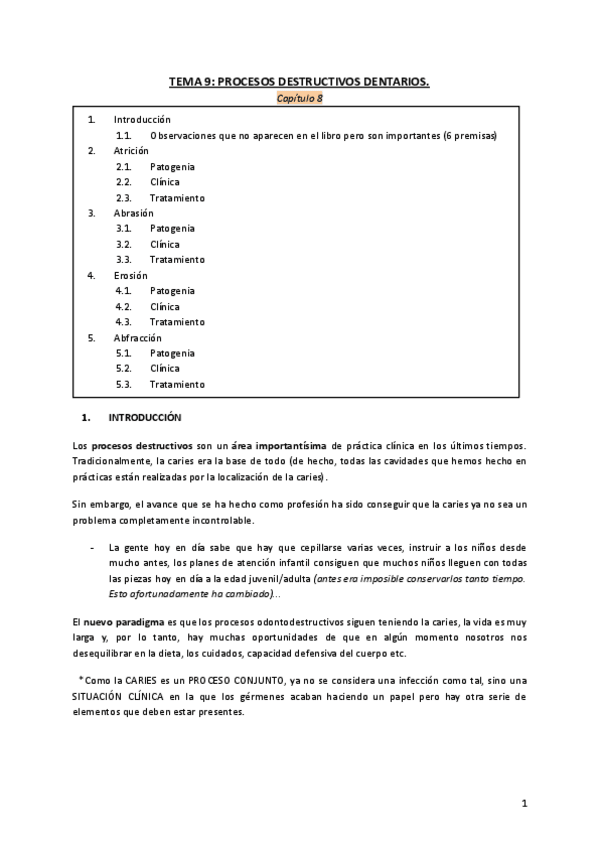 TEMA 9: PROCESOS DESTRUCTIVOS DENTARIOS.

Capítulo 8

1. Introducción
1.1. Observaciones que no aparecen en el libro pero son importantes (6 premisas)
2. Atrición
2.1. Patogenia
2.2. Clínica
2.3. Tratamiento
3. Abrasión
3.1. Patogenia
3.2. Clínica
3.3. Tratamiento
4. Erosión
4.1. Patogenia
4.2. Clínica
4.3. Tratamiento
5. Abfracción
5.1. Patogenia
5.2. Clínica
5.3. Tratamiento

1. INTRODUCCIÓN

Los procesos destructivos son un área importantísima de práctica clínica en los últimos tiempos. Tradicionalmente, la caries era la base de todo (de hecho, todas las cavidades que hemos hecho en prácticas están realizadas por la localización de la caries).

Sin embargo, el avance que se ha hecho como profesión ha sido conseguir que la caries ya no sea un problema completamente incontrolable.

- La gente hoy en día sabe que hay que cepillarse varias veces, instruir a los niños desde mucho antes, los planes de atención infantil consiguen que muchos niños lleguen con todas las piezas hoy en día a la edad juvenil/adulta (antes era imposible conservarlos tanto tiempo. Esto afortunadamente ha cambiado)...

El nuevo paradigma es que los procesos odontodestructivos siguen teniendo la caries, la vida es muy larga y, por lo tanto, hay muchas oportunidades de que en algún momento nosotros nos desequilibrar en la dieta, los cuidados, capacidad defensiva del cuerpo etc.

*Como la CARIES es un PROCESO CONJUNTO, ya no se considera una infección como tal, sino una SITUACIÓN CLÍNICA en la que los gérmenes acaban haciendo un papel pero hay otra serie de elementos que deben estar presentes.

1